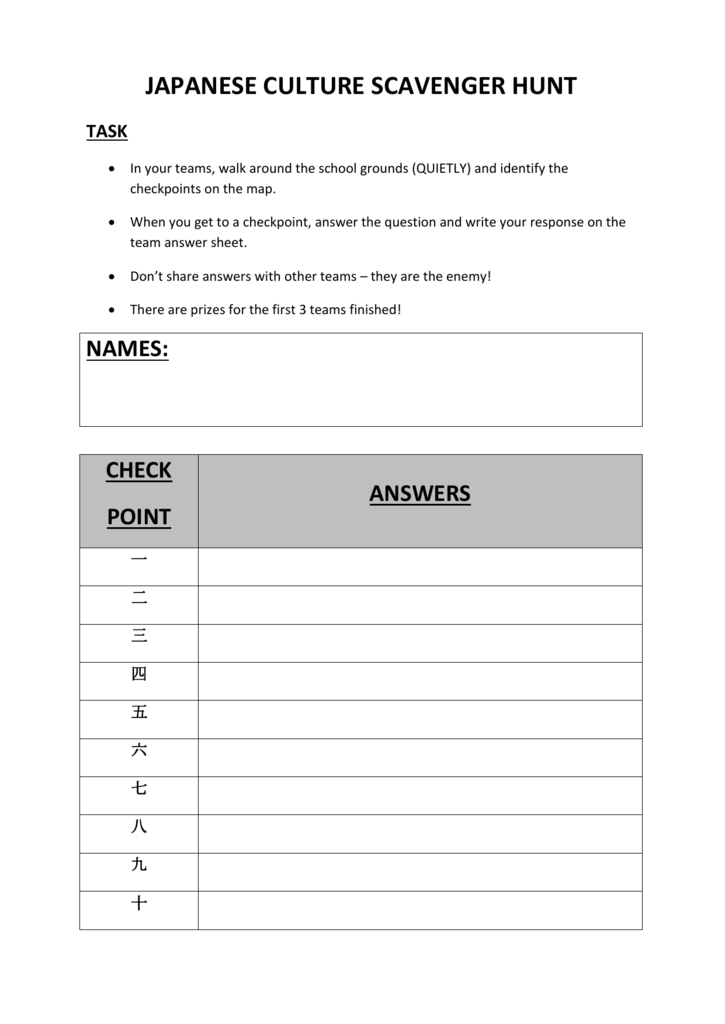 JAPANESE CULTURE SCAVENGER HUNT

TASK

• In your teams, walk around the school grounds (QUIETLY) and identify the checkpoints on the map.

• When you get to a checkpoint, answer the question and write your response on the team answer sheet.

• Don't share answers with other teams – they are the enemy!

• There are prizes for the first 3 teams finished!

NAMES:

| CHECK POINT | ANSWERS |
|---|---|
| 一 | |
| 二 | |
| 三 | |
| 四 | |
| 五 | |
| 六 | |
| 七 | |
| 八 | |
| 九 | |
| 十 | |